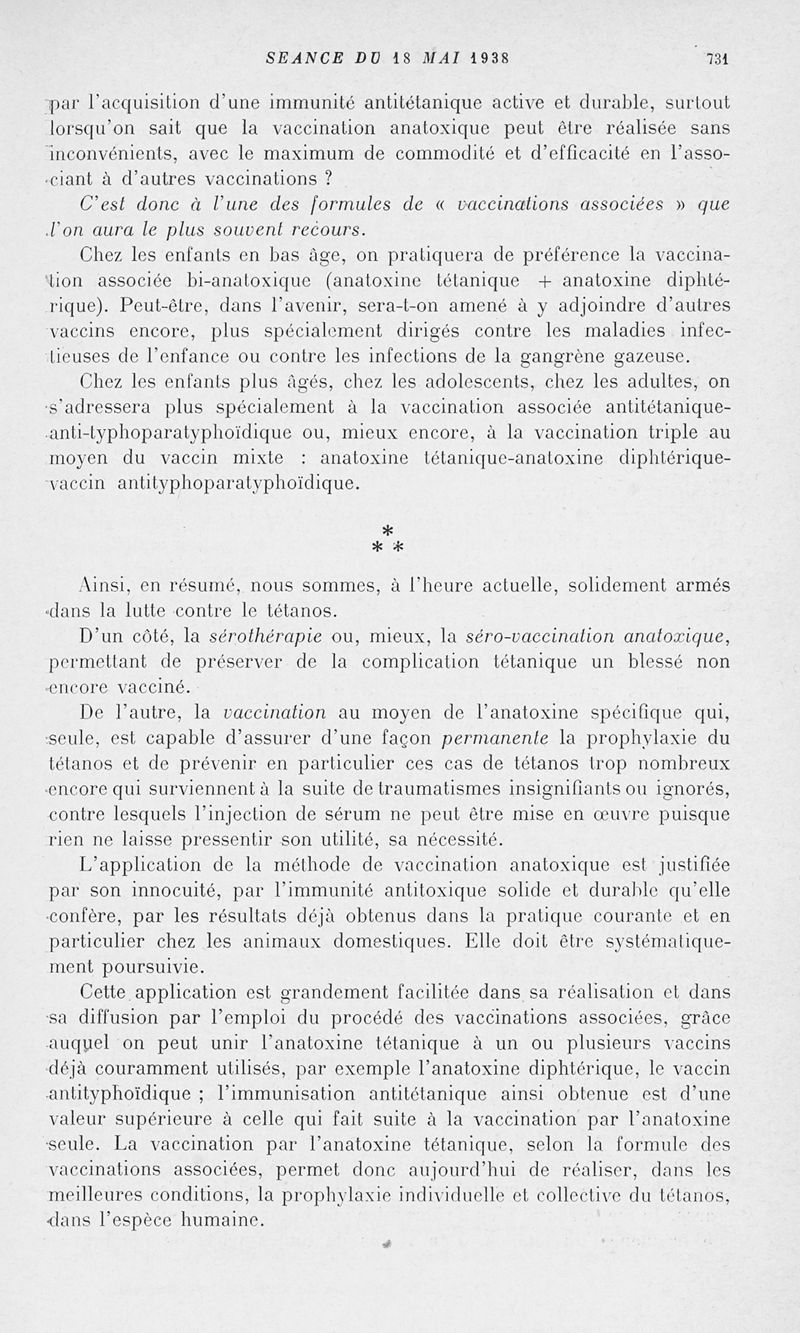 SEANCE DU 18 MAI 1938 731

par l'acquisition d'une immunité antitétanique active et durable, surtout lorsqu'on sait que la vaccination anatoxique peut être réalisée sans inconvénients, avec le maximum de commodité et d'efficacité en l'associant à d'autres vaccinations ?

C'est donc à l'une des formules de « vaccinations associées » que l'on aura le plus souvent recours.

Chez les enfants en bas âge, on pratiquera de préférence la vaccination associée bi-anatoxique (anatoxine tétanique + anatoxine diphtérique). Peut-être, dans l'avenir, sera-t-on amené à y adjoindre d'autres vaccins encore, plus spécialement dirigés contre les maladies infectieuses de l'enfance ou contre les infections de la gangrène gazeuse.

Chez les enfants plus âgés, chez les adolescents, chez les adultes, on s'adressera plus spécialement à la vaccination associée antitétanique-anti-typhoparatyphoïdique ou, mieux encore, à la vaccination triple au moyen du vaccin mixte : anatoxine tétanique-anatoxine diphtérique-vaccin antityphoparatyphoïdique.

*
* *

Ainsi, en résumé, nous sommes, à l'heure actuelle, solidement armés dans la lutte contre le tétanos.

D'un côté, la sérothérapie ou, mieux, la séro-vaccination anatoxique, permettant de préserver de la complication tétanique un blessé non encore vacciné.

De l'autre, la vaccination au moyen de l'anatoxine spécifique qui, seule, est capable d'assurer d'une façon permanente la prophylaxie du tétanos et de prévenir en particulier ces cas de tétanos trop nombreux encore qui surviennent à la suite de traumatismes insignifiants ou ignorés, contre lesquels l'injection de sérum ne peut être mise en œuvre puisque rien ne laisse pressentir son utilité, sa nécessité.

L'application de la méthode de vaccination anatoxique est justifiée par son innocuité, par l'immunité antitoxique solide et durable qu'elle confère, par les résultats déjà obtenus dans la pratique courante et en particulier chez les animaux domestiques. Elle doit être systématiquement poursuivie.

Cette application est grandement facilitée dans sa réalisation et dans sa diffusion par l'emploi du procédé des vaccinations associées, grâce auquel on peut unir l'anatoxine tétanique à un ou plusieurs vaccins déjà couramment utilisés, par exemple l'anatoxine diphtérique, le vaccin antityphoïdique ; l'immunisation antitétanique ainsi obtenue est d'une valeur supérieure à celle qui fait suite à la vaccination par l'anatoxine seule. La vaccination par l'anatoxine tétanique, selon la formule des vaccinations associées, permet donc aujourd'hui de réaliser, dans les meilleures conditions, la prophylaxie individuelle et collective du tétanos, dans l'espèce humaine.